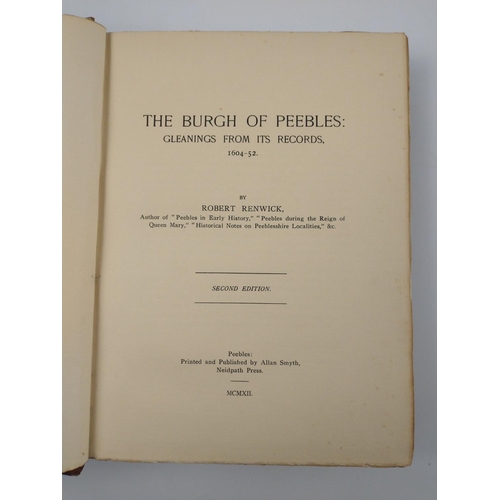 THE BURGH OF PEEBLES:
GLEANINGS FROM ITS RECORDS,
1604-52.

BY
ROBERT RENWICK,
Author of "Peebles in Early History," "Peebles during the Reign of Queen Mary," "Historical Notes on Peeblesshire Localities," &c.

SECOND EDITION.

Peebles:
Printed and Published by Allan Smyth,
Neidpath Press.

MCMXII.